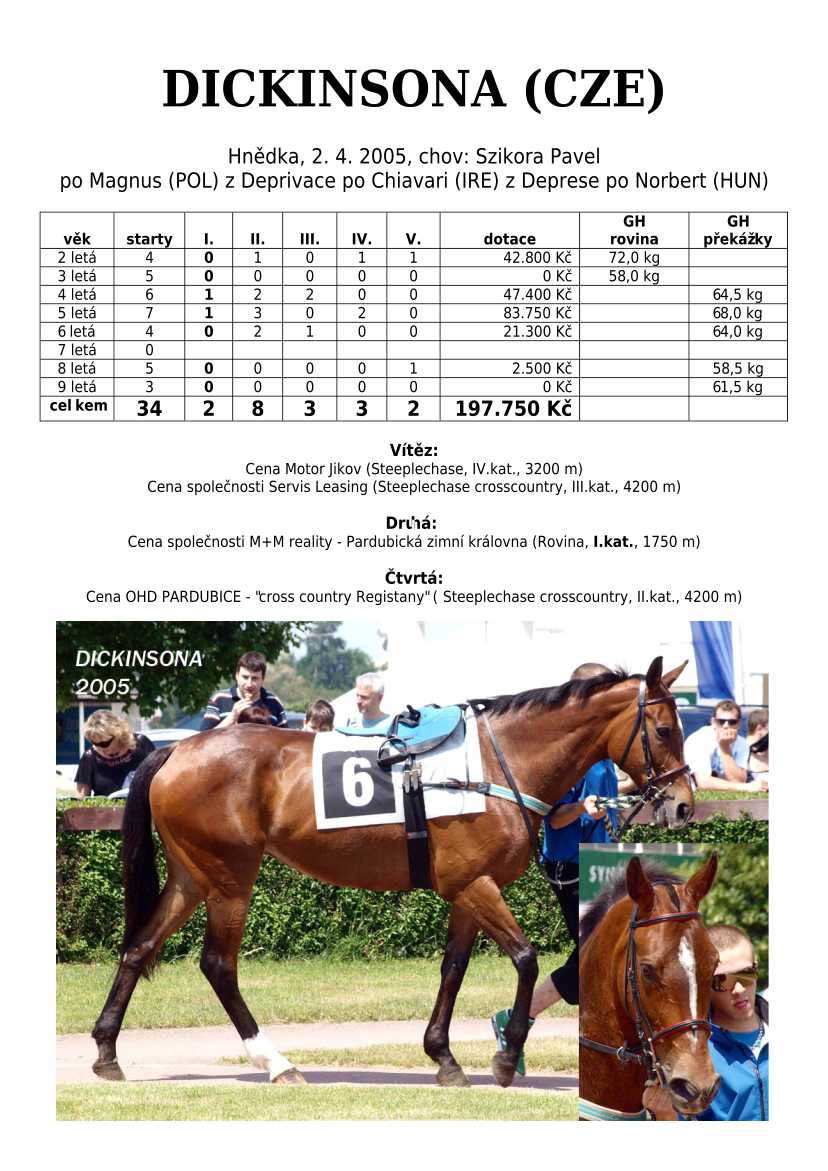 DICKINSONA (CZE)

Hnědka, 2. 4. 2005, chov: Szikora Pavel
po Magnus (POL) z Deprivace po Chiavari (IRE) z Deprese po Norbert (HUN)

| věk | starty | I. | II. | III. | IV. | V. | dotace | GH rovina | GH překážky |
|---|---|---|---|---|---|---|---|---|---|
| 2 letá | 4 | 0 | 1 | 0 | 1 | 1 | 42.800 Kč | 72,0 kg | |
| 3 letá | 5 | 0 | 0 | 0 | 0 | 0 | 0 Kč | 58,0 kg | |
| 4 letá | 6 | 1 | 2 | 2 | 0 | 0 | 47.400 Kč | | 64,5 kg |
| 5 letá | 7 | 1 | 3 | 0 | 2 | 0 | 83.750 Kč | | 68,0 kg |
| 6 letá | 4 | 0 | 2 | 1 | 0 | 0 | 21.300 Kč | | 64,0 kg |
| 7 letá | 0 | | | | | | | | |
| 8 letá | 5 | 0 | 0 | 0 | 0 | 1 | 2.500 Kč | | 58,5 kg |
| 9 letá | 3 | 0 | 0 | 0 | 0 | 0 | 0 Kč | | 61,5 kg |
| cel kem | 34 | 2 | 8 | 3 | 3 | 2 | 197.750 Kč | | |

Vítěz:
Cena Motor Jikov (Steeplechase, IV.kat., 3200 m)
Cena společnosti Servis Leasing (Steeplechase crosscountry, III.kat., 4200 m)

Druhá:
Cena společnosti M+M reality - Pardubická zimní královna (Rovina, I.kat., 1750 m)

Čtvrtá:
Cena OHD PARDUBICE - "cross country Registany" ( Steeplechase crosscountry, II.kat., 4200 m)

DICKINSONA
2005

6